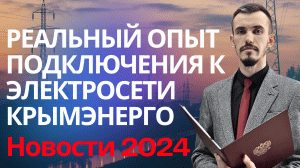 РЕАЛЬНЫЙ ОПЫТ ПОДКЛЮЧЕНИЯ К ЭЛЕКТРОСЕТИ КРЫМЭНЕРГО

Новости 2024